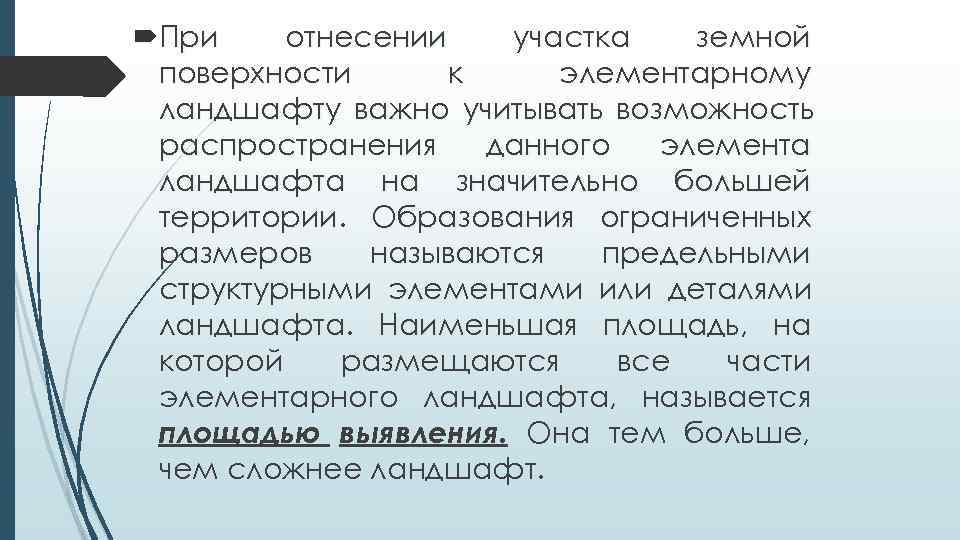 При отнесении участка земной поверхности к элементарному ландшафту важно учитывать возможность распространения данного элемента ландшафта на значительно большей территории. Образования ограниченных размеров называются предельными структурными элементами или деталями ландшафта. Наименьшая площадь, на которой размещаются все части элементарного ландшафта, называется площадью выявления. Она тем больше, чем сложнее ландшафт.